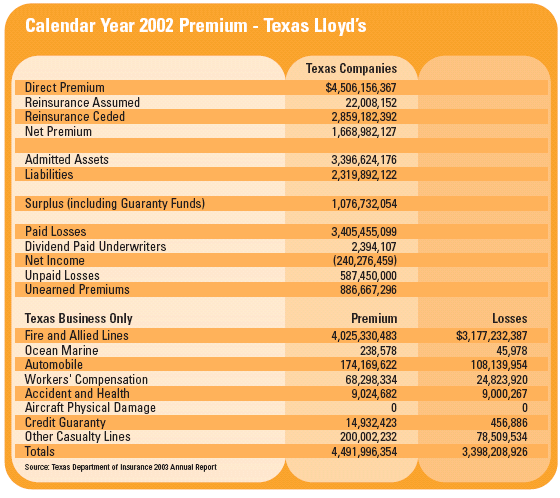 Calendar Year 2002 Premium - Texas Lloyd's

| | Texas Companies | |
|---|---|---|
| Direct Premium | $4,506,156,367 | |
| Reinsurance Assumed | 22,008,152 | |
| Reinsurance Ceded | 2,859,182,392 | |
| Net Premium | 1,668,982,127 | |
| | | |
| Admitted Assets | 3,396,624,176 | |
| Liabilities | 2,319,892,122 | |
| | | |
| Surplus (including Guaranty Funds) | 1,076,732,054 | |
| | | |
| Paid Losses | 3,405,455,099 | |
| Dividend Paid Underwriters | 2,394,107 | |
| Net Income | (240,276,459) | |
| Unpaid Losses | 587,450,000 | |
| Unearned Premiums | 886,667,296 | |
| | | |
| Texas Business Only | Premium | Losses |
| Fire and Allied Lines | 4,025,330,483 | $3,177,232,387 |
| Ocean Marine | 238,578 | 45,978 |
| Automobile | 174,169,622 | 108,139,954 |
| Workers' Compensation | 68,298,334 | 24,823,920 |
| Accident and Health | 9,024,682 | 9,000,267 |
| Aircraft Physical Damage | 0 | 0 |
| Credit Guaranty | 14,932,423 | 456,886 |
| Other Casualty Lines | 200,002,232 | 78,509,534 |
| Totals | 4,491,996,354 | 3,398,208,926 |

Source: Texas Department of Insurance 2003 Annual Report